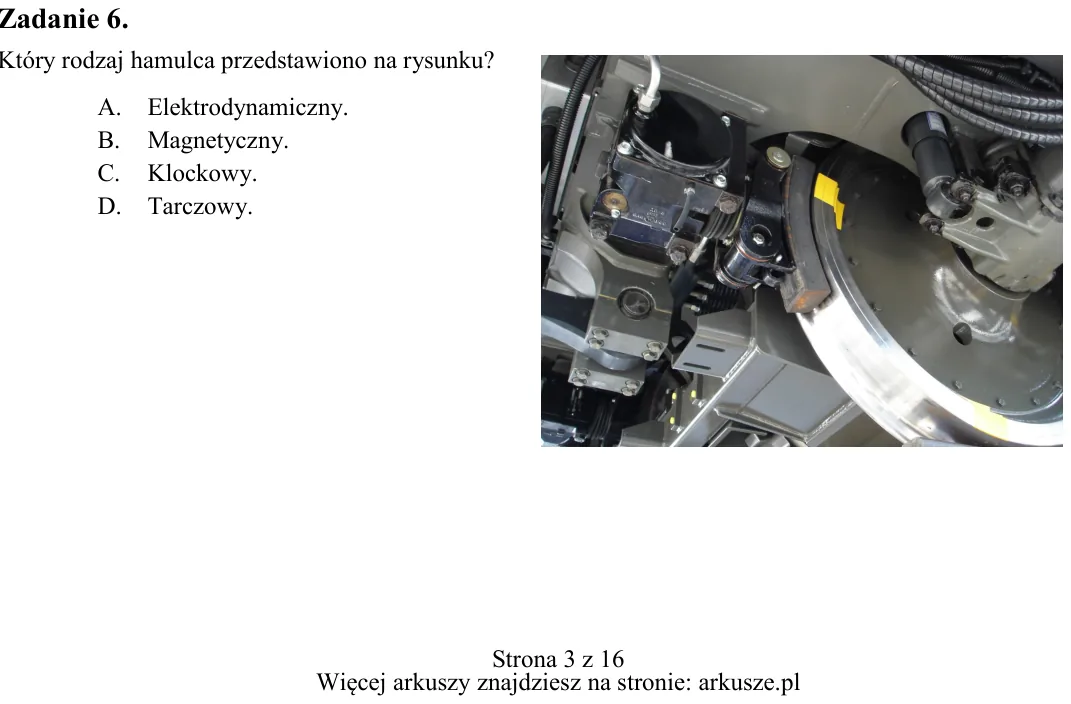 Zadanie 6.

Który rodzaj hamulca przedstawiono na rysunku?

A. Elektrodynamiczny.
B. Magnetyczny.
C. Klockowy.
D. Tarczowy.

Strona 3 z 16
Więcej arkuszy znajdziesz na stronie: arkusze.pl